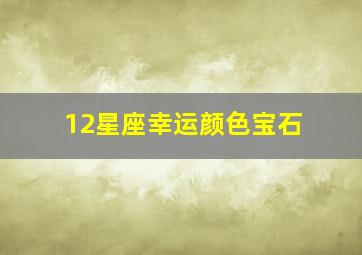 12星座幸运颜色宝石